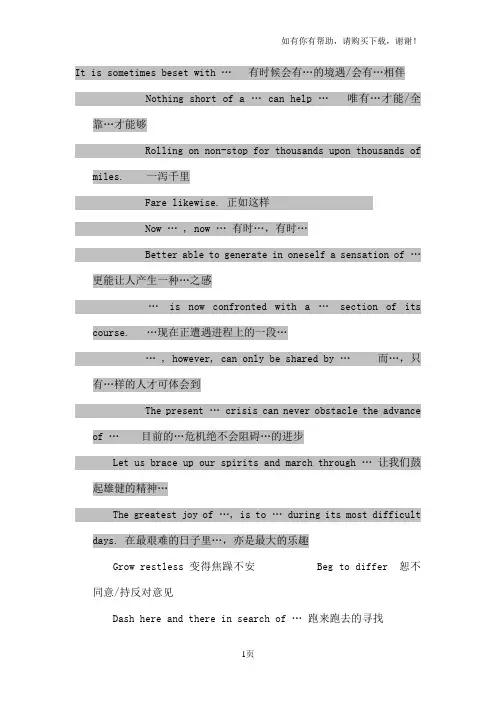 如有你有帮助，请购买下载，谢谢！

It is sometimes beset with … 有时候会有…的境遇/会有…相伴

Nothing short of a … can help … 唯有…才能/全靠…才能够

Rolling on non-stop for thousands upon thousands of miles. 一泻千里

Fare likewise. 正如这样

Now … , now … 有时…，有时…

Better able to generate in oneself a sensation of … 更能让人产生一种…之感

… is now confronted with a … section of its course. …现在正遭遇进程上的一段…

… , however, can only be shared by … 而…，只有…样的人才可体会到

The present … crisis can never obstacle the advance of … 目前的…危机绝不会阻碍…的进步

Let us brace up our spirits and march through … 让我们鼓起雄健的精神…

The greatest joy of …, is to … during its most difficult days. 在最艰难的日子里…，亦是最大的乐趣

Grow restless 变得焦躁不安 Beg to differ 恕不同意/持反对意见

Dash here and there in search of … 跑来跑去的寻找

1页